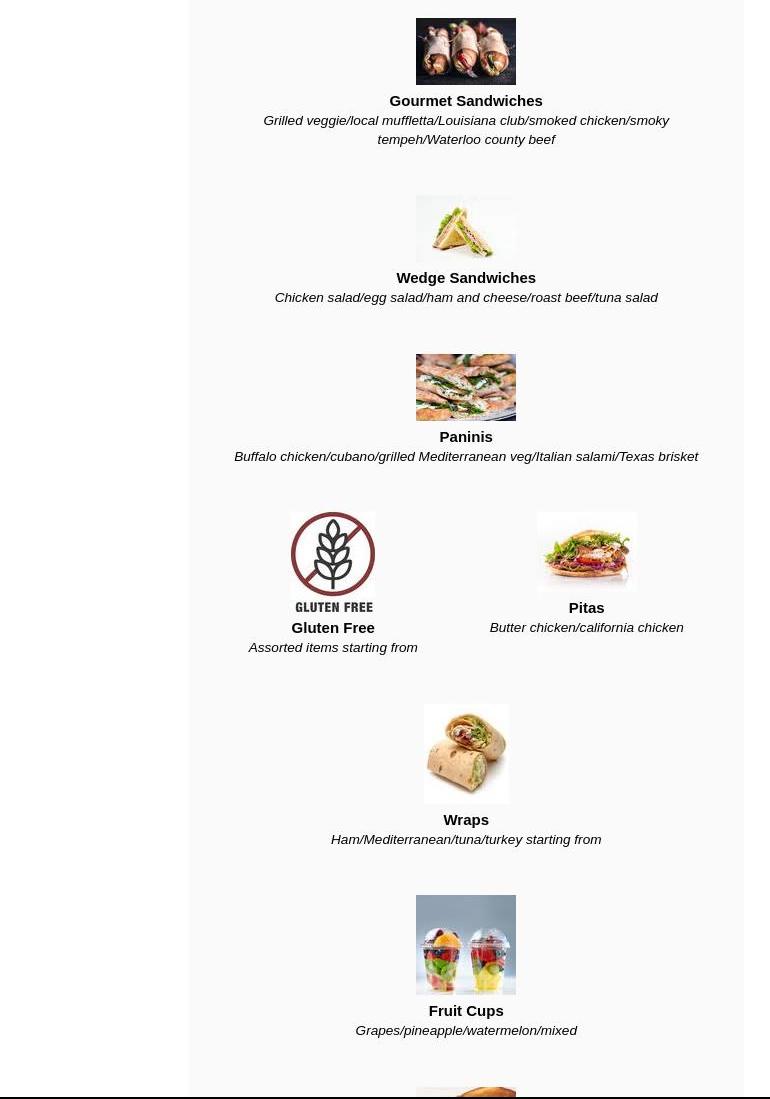 Gourmet Sandwiches
Grilled veggie/local muffletta/Louisiana club/smoked chicken/smoky tempeh/Waterloo county beef

Wedge Sandwiches
Chicken salad/egg salad/ham and cheese/roast beef/tuna salad

Paninis
Buffalo chicken/cubano/grilled Mediterranean veg/Italian salami/Texas brisket

GLUTEN FREE
Gluten Free
Assorted items starting from

Pitas
Butter chicken/california chicken

Wraps
Ham/Mediterranean/tuna/turkey starting from

Fruit Cups
Grapes/pineapple/watermelon/mixed